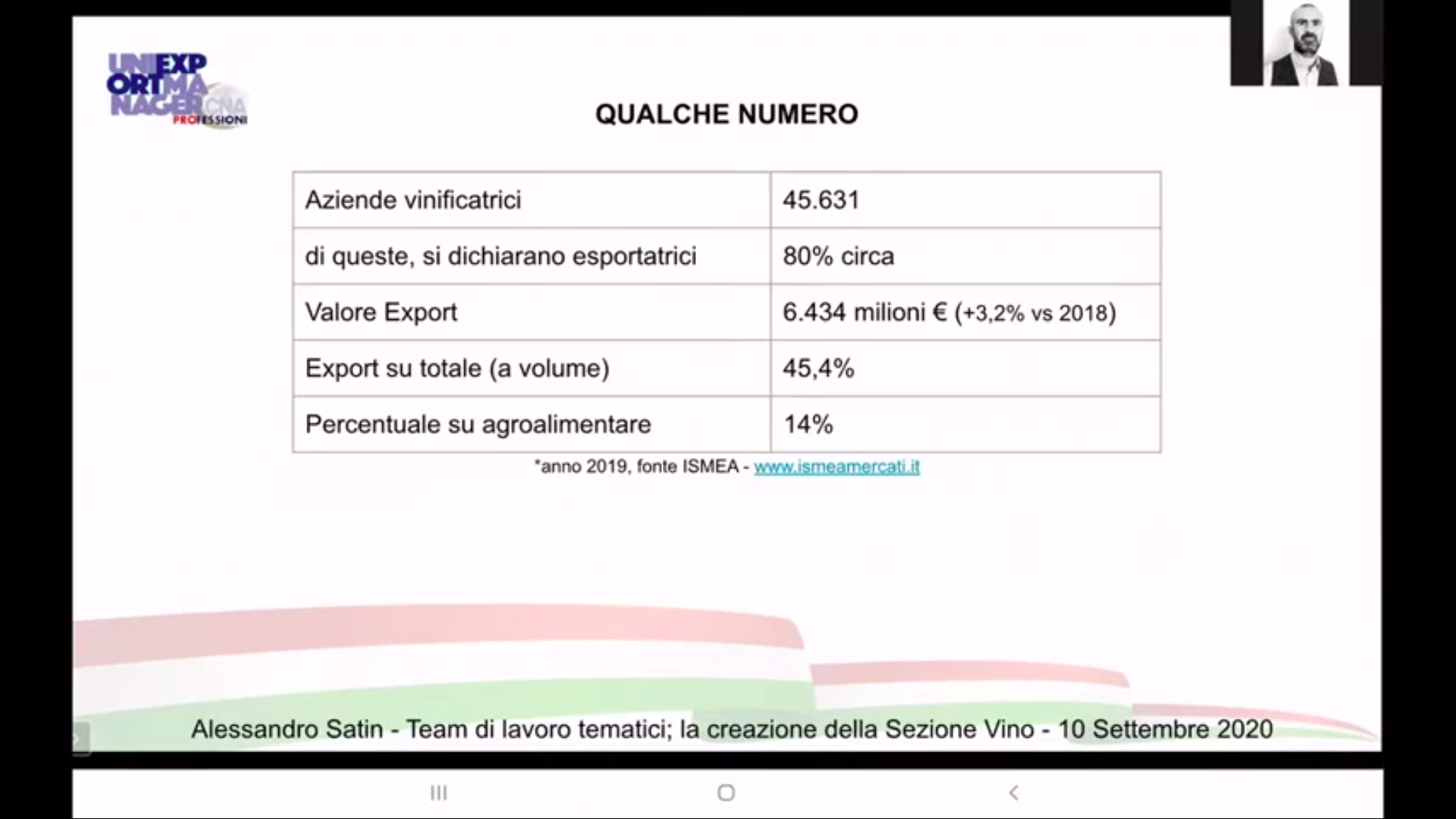 UNIEXPORTMANAGER CNA PROFESSIONI

QUALCHE NUMERO

| Aziende vinificatrici | 45.631 |
|---|---|
| di queste, si dichiarano esportatrici | 80% circa |
| Valore Export | 6.434 milioni € (+3,2% vs 2018) |
| Export su totale (a volume) | 45,4% |
| Percentuale su agroalimentare | 14% |

*anno 2019, fonte ISMEA - www.ismeamercati.it

Alessandro Satin - Team di lavoro tematici; la creazione della Sezione Vino - 10 Settembre 2020